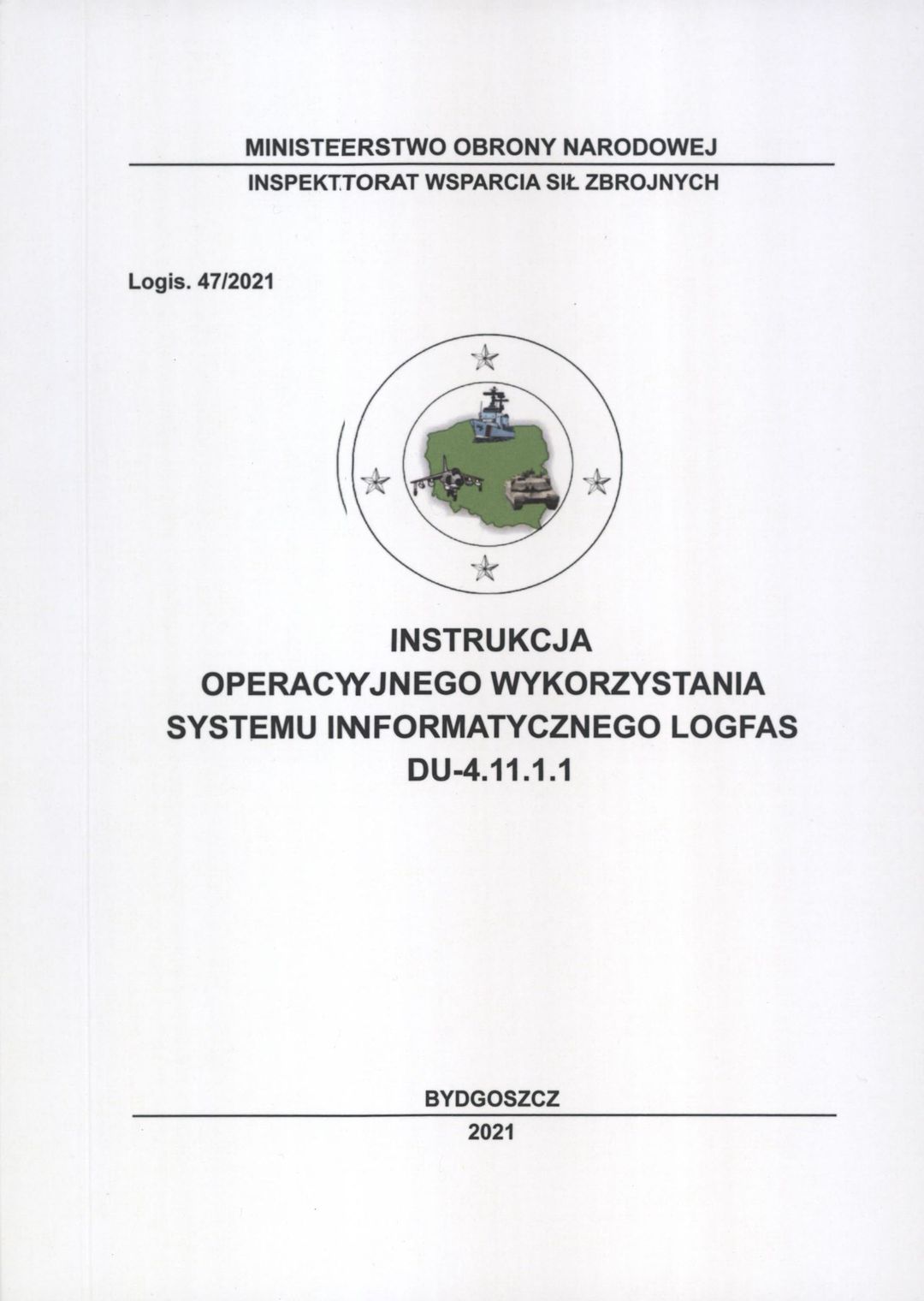 MINISTEERSTWO OBRONY NARODOWEJ

INSPEKTTORAT WSPARCIA SIŁ ZBROJNYCH

Logis. 47/2021

INSTRUKCJA
OPERACYYJNEGO WYKORZYSTANIA
SYSTEMU INNFORMATYCZNEGO LOGFAS
DU-4.11.1.1

BYDGOSZCZ

2021